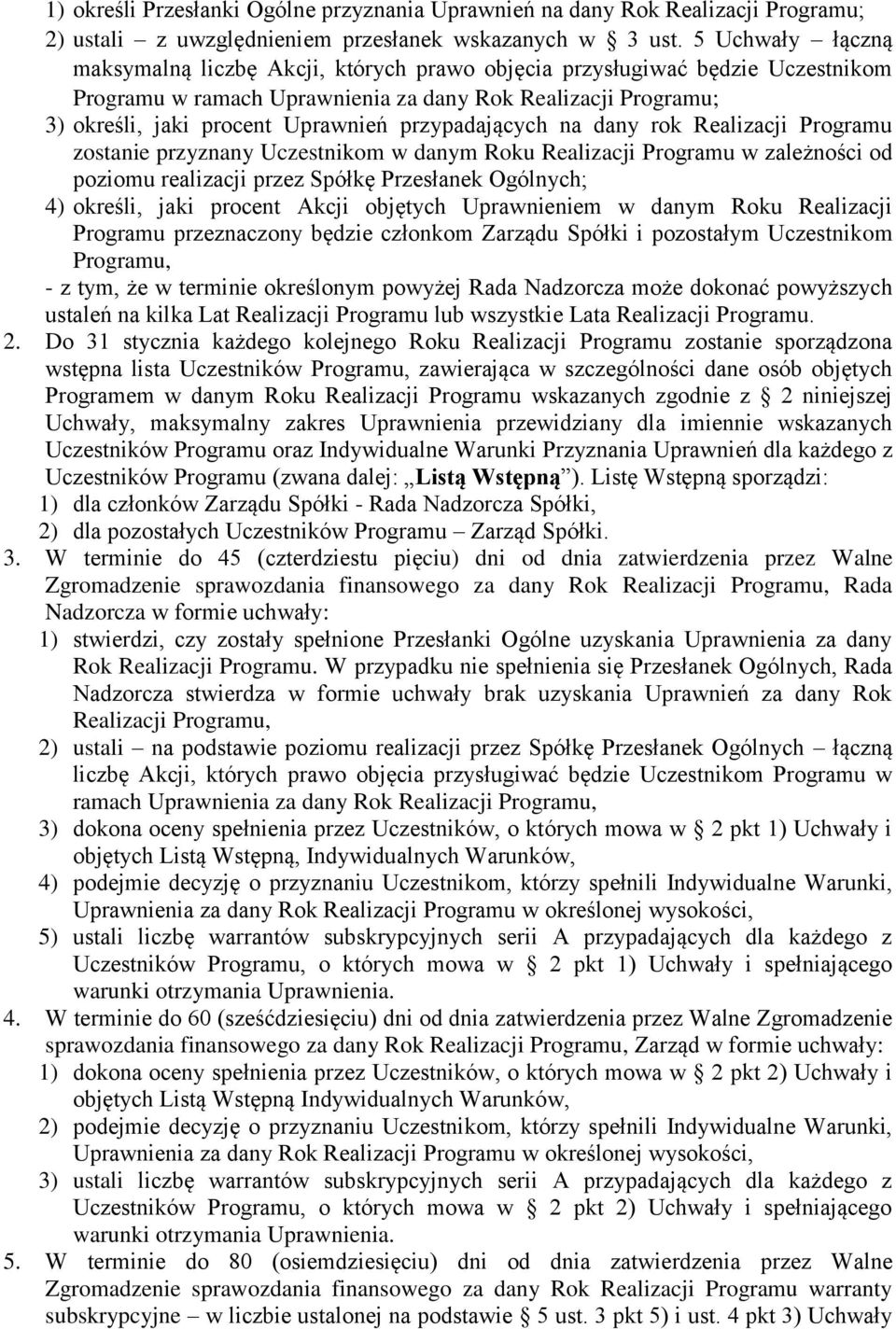 1) określi Przesłanki Ogólne przyznania Uprawnień na dany Rok Realizacji Programu;
2) ustali – z uwzględnieniem przesłanek wskazanych w § 3 ust. 5 Uchwały – łączną maksymalną liczbę Akcji, których prawo objęcia przysługiwać będzie Uczestnikom Programu w ramach Uprawnienia za dany Rok Realizacji Programu;
3) określi, jaki procent Uprawnień przypadających na dany rok Realizacji Programu zostanie przyznany Uczestnikom w danym Roku Realizacji Programu w zależności od poziomu realizacji przez Spółkę Przesłanek Ogólnych;
4) określi, jaki procent Akcji objętych Uprawnieniem w danym Roku Realizacji Programu przeznaczony będzie członkom Zarządu Spółki i pozostałym Uczestnikom Programu,
- z tym, że w terminie określonym powyżej Rada Nadzorcza może dokonać powyższych ustaleń na kilka Lat Realizacji Programu lub wszystkie Lata Realizacji Programu.
2. Do 31 stycznia każdego kolejnego Roku Realizacji Programu zostanie sporządzona wstępna lista Uczestników Programu, zawierająca w szczególności dane osób objętych Programem w danym Roku Realizacji Programu wskazanych zgodnie z § 2 niniejszej Uchwały, maksymalny zakres Uprawnienia przewidziany dla imiennie wskazanych Uczestników Programu oraz Indywidualne Warunki Przyznania Uprawnień dla każdego z Uczestników Programu (zwana dalej: „Listą Wstępną”). Listę Wstępną sporządzi:
1) dla członków Zarządu Spółki - Rada Nadzorcza Spółki,
2) dla pozostałych Uczestników Programu – Zarząd Spółki.
3. W terminie do 45 (czterdziestu pięciu) dni od dnia zatwierdzenia przez Walne Zgromadzenie sprawozdania finansowego za dany Rok Realizacji Programu, Rada Nadzorcza w formie uchwały:
1) stwierdzi, czy zostały spełnione Przesłanki Ogólne uzyskania Uprawnienia za dany Rok Realizacji Programu. W przypadku nie spełnienia się Przesłanek Ogólnych, Rada Nadzorcza stwierdza w formie uchwały brak uzyskania Uprawnień za dany Rok Realizacji Programu,
2) ustali – na podstawie poziomu realizacji przez Spółkę Przesłanek Ogólnych – łączną liczbę Akcji, których prawo objęcia przysługiwać będzie Uczestnikom Programu w ramach Uprawnienia za dany Rok Realizacji Programu,
3) dokona oceny spełnienia przez Uczestników, o których mowa w § 2 pkt 1) Uchwały i objętych Listą Wstępną, Indywidualnych Warunków,
4) podejmie decyzję o przyznaniu Uczestnikom, którzy spełnili Indywidualne Warunki, Uprawnienia za dany Rok Realizacji Programu w określonej wysokości,
5) ustali liczbę warrantów subskrypcyjnych serii A przypadających dla każdego z Uczestników Programu, o których mowa w § 2 pkt 1) Uchwały i spełniającego warunki otrzymania Uprawnienia.
4. W terminie do 60 (sześćdziesięciu) dni od dnia zatwierdzenia przez Walne Zgromadzenie sprawozdania finansowego za dany Rok Realizacji Programu, Zarząd w formie uchwały:
1) dokona oceny spełnienia przez Uczestników, o których mowa w § 2 pkt 2) Uchwały i objętych Listą Wstępną Indywidualnych Warunków,
2) podejmie decyzję o przyznaniu Uczestnikom, którzy spełnili Indywidualne Warunki, Uprawnienia za dany Rok Realizacji Programu w określonej wysokości,
3) ustali liczbę warrantów subskrypcyjnych serii A przypadających dla każdego z Uczestników Programu, o których mowa w § 2 pkt 2) Uchwały i spełniającego warunki otrzymania Uprawnienia.
5. W terminie do 80 (osiemdziesięciu) dni od dnia zatwierdzenia przez Walne Zgromadzenie sprawozdania finansowego za dany Rok Realizacji Programu warranty subskrypcyjne – w liczbie ustalonej na podstawie § 5 ust. 3 pkt 5) i ust. 4 pkt 3) Uchwały